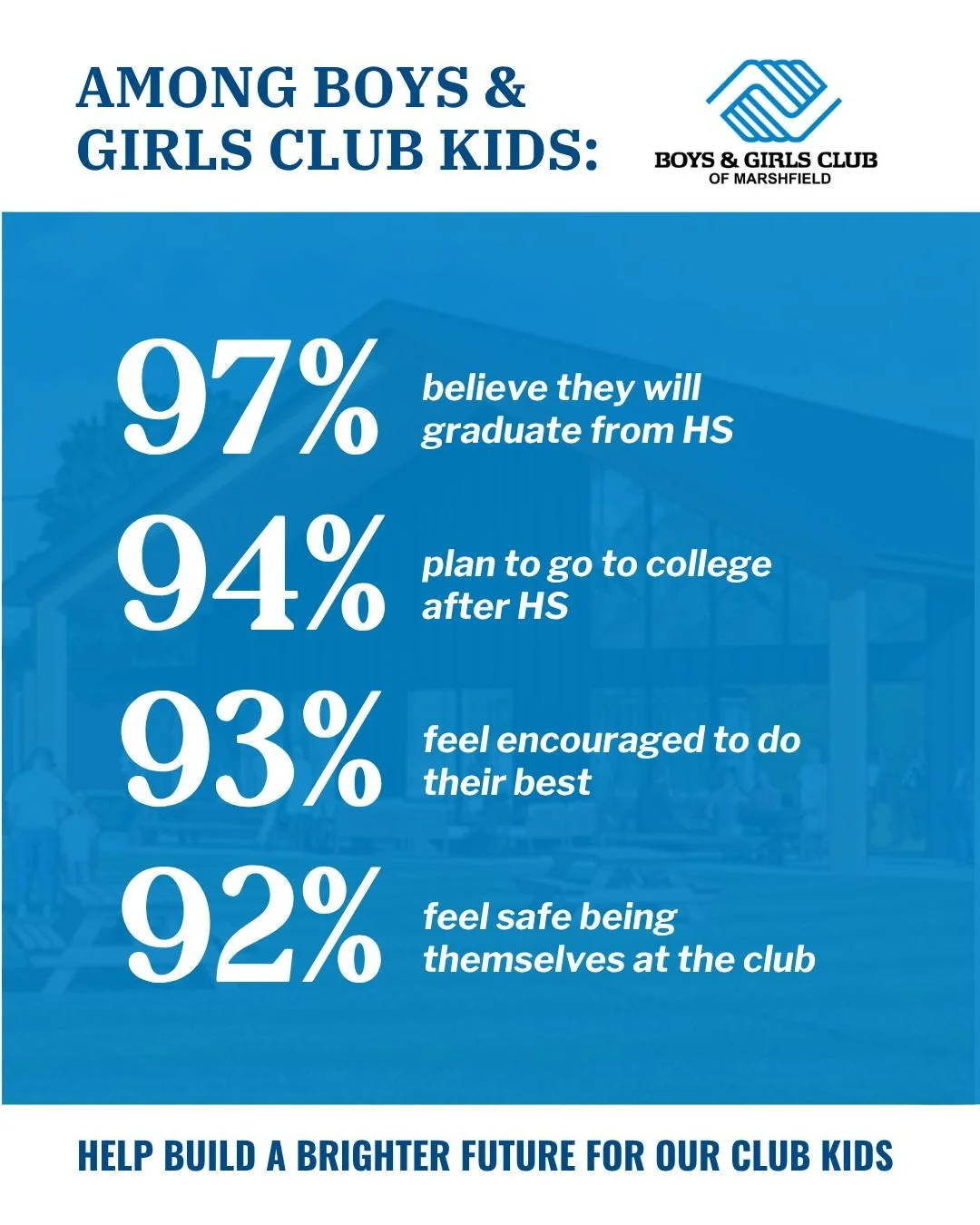 AMONG BOYS & GIRLS CLUB KIDS:

BOYS & GIRLS CLUB
OF MARSHFIELD

97% believe they will graduate from HS

94% plan to go to college after HS

93% feel encouraged to do their best

92% feel safe being themselves at the club

HELP BUILD A BRIGHTER FUTURE FOR OUR CLUB KIDS